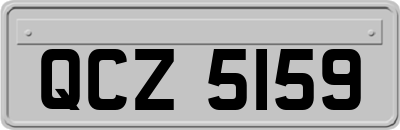 QCZ 5159